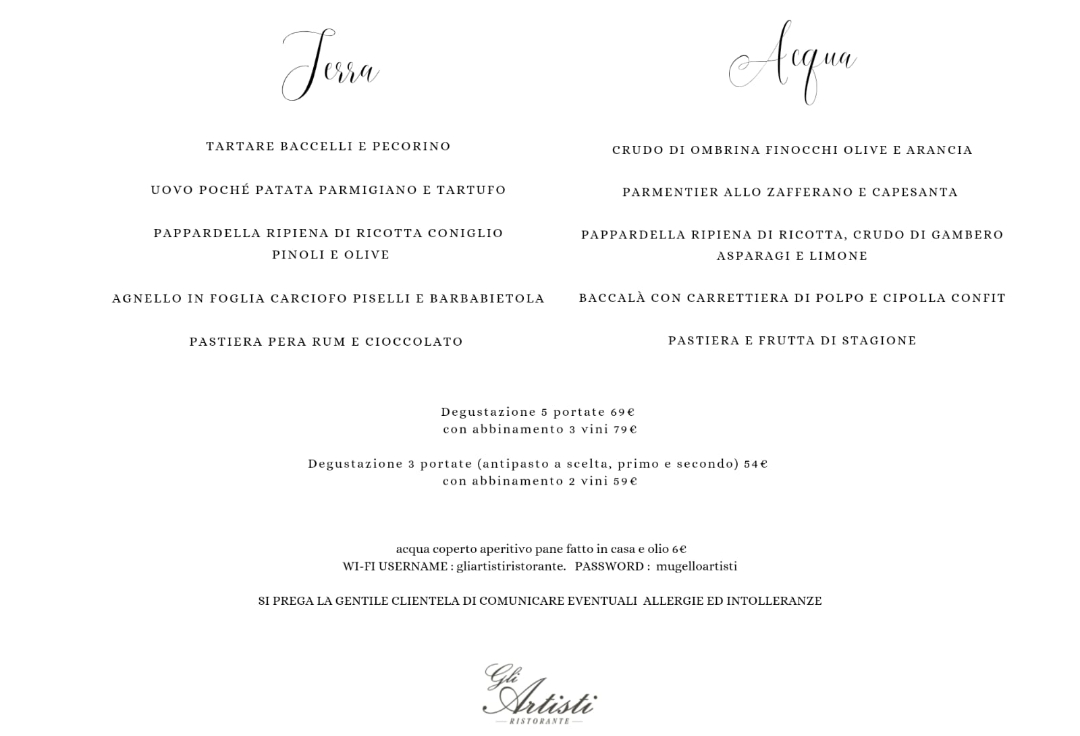 Terra

TARTARE BACCELLI E PECORINO

UOVO POCHÉ PATATA PARMIGIANO E TARTUFO

PAPPARDELLA RIPIENA DI RICOTTA CONIGLIO PINOLI E OLIVE

AGNELLO IN FOGLIA CARCIOFO PISELLI E BARBABIETOLA

PASTIERA PERA RUM E CIOCCOLATO

Acqua

CRUDO DI OMBRINA FINOCCHI OLIVE E ARANCIA

PARMENTIER ALLO ZAFFERANO E CAPESANTA

PAPPARDELLA RIPIENA DI RICOTTA, CRUDO DI GAMBERO ASPARAGI E LIMONE

BACCALÀ CON CARRETTIERA DI POLPO E CIPOLLA CONFIT

PASTIERA E FRUTTA DI STAGIONE

Degustazione 5 portate 69€
con abbinamento 3 vini 79€

Degustazione 3 portate (antipasto a scelta, primo e secondo) 54€
con abbinamento 2 vini 59€

acqua coperto aperitivo pane fatto in casa e olio 6€
WI-FI USERNAME : gliartistiristorante. PASSWORD : mugelloartisti

SI PREGA LA GENTILE CLIENTELA DI COMUNICARE EVENTUALI ALLERGIE ED INTOLLERANZE

Gli Artisti
RISTORANTE